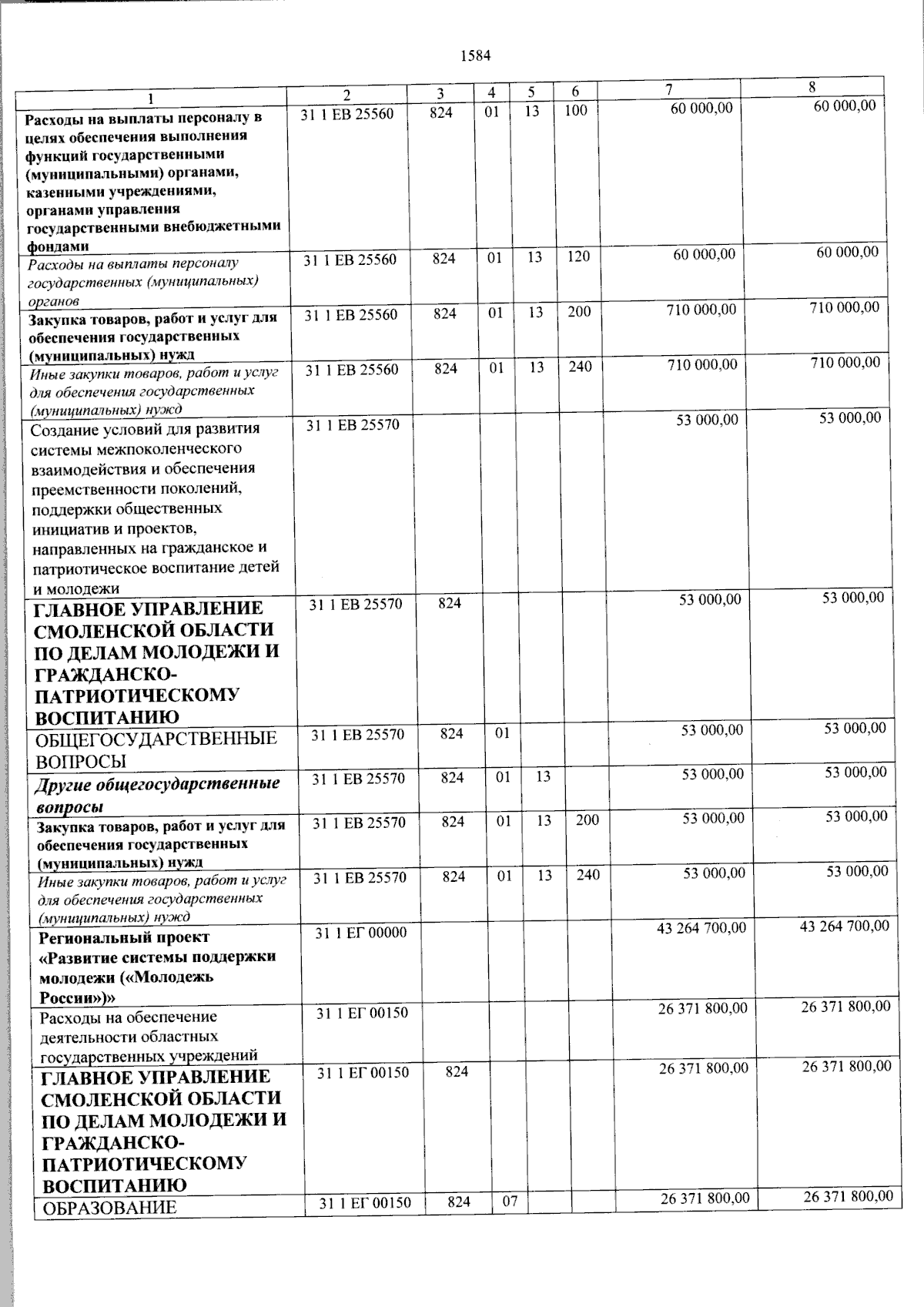 1584

| 1 | 2 | 3 | 4 | 5 | 6 | 7 | 8 |
|---|---|---|---|---|---|---|---|
| Расходы на выплаты персоналу в целях обеспечения выполнения функций государственными (муниципальными) органами, казенными учреждениями, органами управления государственными внебюджетными фондами | 31 1 ЕВ 25560 | 824 | 01 | 13 | 100 | 60 000,00 | 60 000,00 |
| Расходы на выплаты персоналу государственных (муниципальных) органов | 31 1 ЕВ 25560 | 824 | 01 | 13 | 120 | 60 000,00 | 60 000,00 |
| Закупка товаров, работ и услуг для обеспечения государственных (муниципальных) нужд | 31 1 ЕВ 25560 | 824 | 01 | 13 | 200 | 710 000,00 | 710 000,00 |
| Иные закупки товаров, работ и услуг для обеспечения государственных (муниципальных) нужд | 31 1 ЕВ 25560 | 824 | 01 | 13 | 240 | 710 000,00 | 710 000,00 |
| Создание условий для развития системы межпоколенческого взаимодействия и обеспечения преемственности поколений, поддержки общественных инициатив и проектов, направленных на гражданское и патриотическое воспитание детей и молодежи | 31 1 ЕВ 25570 | | | | | 53 000,00 | 53 000,00 |
| ГЛАВНОЕ УПРАВЛЕНИЕ СМОЛЕНСКОЙ ОБЛАСТИ ПО ДЕЛАМ МОЛОДЕЖИ И ГРАЖДАНСКО-ПАТРИОТИЧЕСКОМУ ВОСПИТАНИЮ | 31 1 ЕВ 25570 | 824 | | | | 53 000,00 | 53 000,00 |
| ОБЩЕГОСУДАРСТВЕННЫЕ ВОПРОСЫ | 31 1 ЕВ 25570 | 824 | 01 | | | 53 000,00 | 53 000,00 |
| Другие общегосударственные вопросы | 31 1 ЕВ 25570 | 824 | 01 | 13 | | 53 000,00 | 53 000,00 |
| Закупка товаров, работ и услуг для обеспечения государственных (муниципальных) нужд | 31 1 ЕВ 25570 | 824 | 01 | 13 | 200 | 53 000,00 | 53 000,00 |
| Иные закупки товаров, работ и услуг для обеспечения государственных (муниципальных) нужд | 31 1 ЕВ 25570 | 824 | 01 | 13 | 240 | 53 000,00 | 53 000,00 |
| Региональный проект «Развитие системы поддержки молодежи («Молодежь России»)» | 31 1 ЕГ 00000 | | | | | 43 264 700,00 | 43 264 700,00 |
| Расходы на обеспечение деятельности областных государственных учреждений | 31 1 ЕГ 00150 | | | | | 26 371 800,00 | 26 371 800,00 |
| ГЛАВНОЕ УПРАВЛЕНИЕ СМОЛЕНСКОЙ ОБЛАСТИ ПО ДЕЛАМ МОЛОДЕЖИ И ГРАЖДАНСКО-ПАТРИОТИЧЕСКОМУ ВОСПИТАНИЮ | 31 1 ЕГ 00150 | 824 | | | | 26 371 800,00 | 26 371 800,00 |
| ОБРАЗОВАНИЕ | 31 1 ЕГ 00150 | 824 | 07 | | | 26 371 800,00 | 26 371 800,00 |